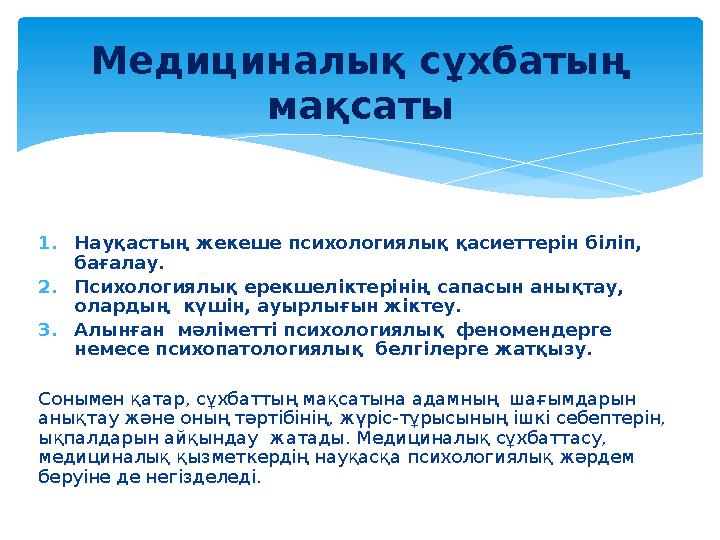 Медициналық сұхбатың мақсаты

1. Науқастың жекеше психологиялық қасиеттерін біліп, бағалау.
2. Психологиялық ерекшеліктерінің сапасын анықтау, олардың күшін, ауырлығын жіктеу.
3. Алынған мәліметті психологиялық феномендерге немесе психопатологиялық белгілерге жатқызу.

Сонымен қатар, сұхбаттың мақсатына адамның шағымдарын анықтау және оның тәртібінің, жүріс-тұрысының ішкі себептерін, ықпалдарын айқындау жатады. Медициналық сұхбаттасу, медициналық қызметкердің науқасқа психологиялық жәрдем беруіне де негізделеді.